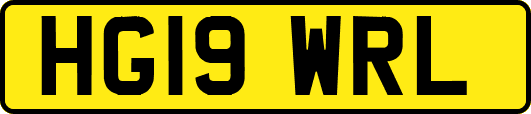 HG19 WRL